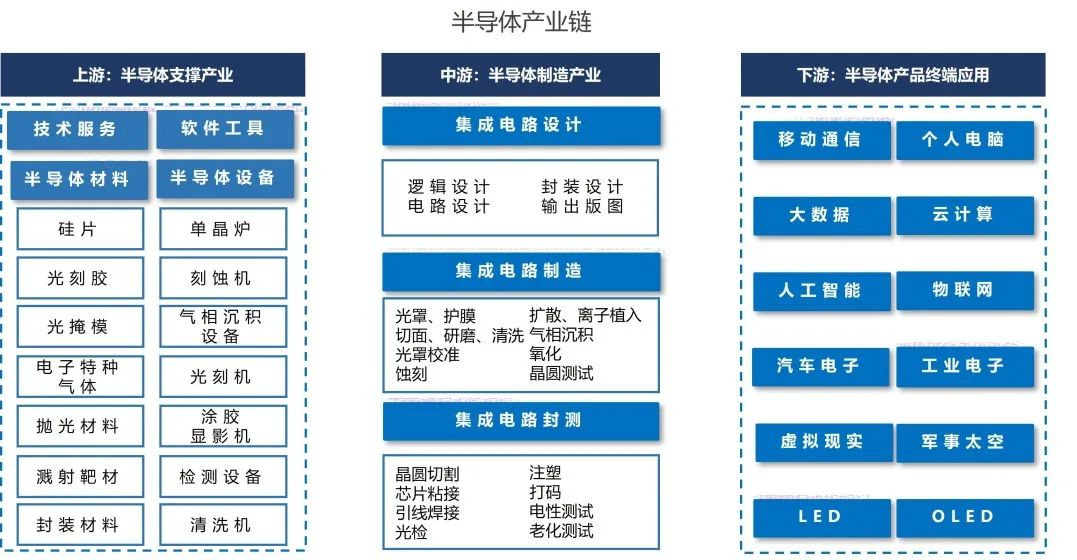 半导体产业链

上游：半导体支撑产业

技术服务
软件工具
半导体材料
半导体设备
硅片
单晶炉
光刻胶
刻蚀机
光掩模
气相沉积设备
电子特种气体
光刻机
抛光材料
涂胶显影机
溅射靶材
检测设备
封装材料
清洗机

中游：半导体制造产业

集成电路设计

逻辑设计
电路设计
封装设计
输出版图

集成电路制造

光罩、护膜
切面、研磨、清洗
光罩校准
蚀刻
扩散、离子植入
气相沉积
氧化
晶圆测试

集成电路封测

晶圆切割
芯片粘接
引线焊接
光检
注塑
打码
电性测试
老化测试

下游：半导体产品终端应用

移动通信
个人电脑
大数据
云计算
人工智能
物联网
汽车电子
工业电子
虚拟现实
军事太空
LED
OLED